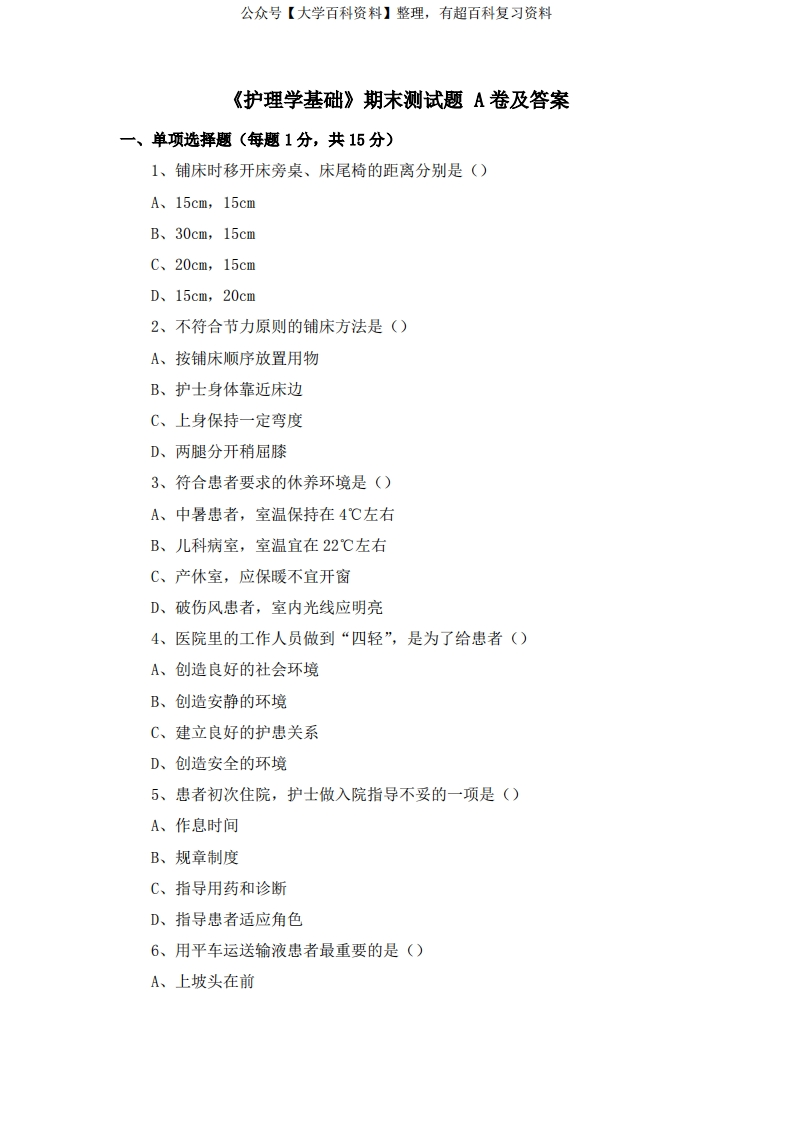 公众号【大学百科资料】整理，有超百科复习资料

《护理学基础》期末测试题 A 卷及答案

一、单项选择题（每题 1 分，共 15 分）

1、铺床时移开床旁桌、床尾椅的距离分别是（）

A、15cm，15cm

B、30cm，15cm

C、20cm，15cm

D、15cm，20cm

2、不符合节力原则的铺床方法是（）

A、按铺床顺序放置用物

B、护士身体靠近床边

C、上身保持一定弯度

D、两腿分开稍屈膝

3、符合患者要求的休养环境是（）

A、中暑患者，室温保持在 4℃左右

B、儿科病室，室温宜在 22℃左右

C、产休室，应保暖不宜开窗

D、破伤风患者，室内光线应明亮

4、医院里的工作人员做到“四轻”，是为了给患者（）

A、创造良好的社会环境

B、创造安静的环境

C、建立良好的护患关系

D、创造安全的环境

5、患者初次住院，护士做入院指导不妥的一项是（）

A、作息时间

B、规章制度

C、指导用药和诊断

D、指导患者适应角色

6、用平车运送输液患者最重要的是（）

A、上坡头在前